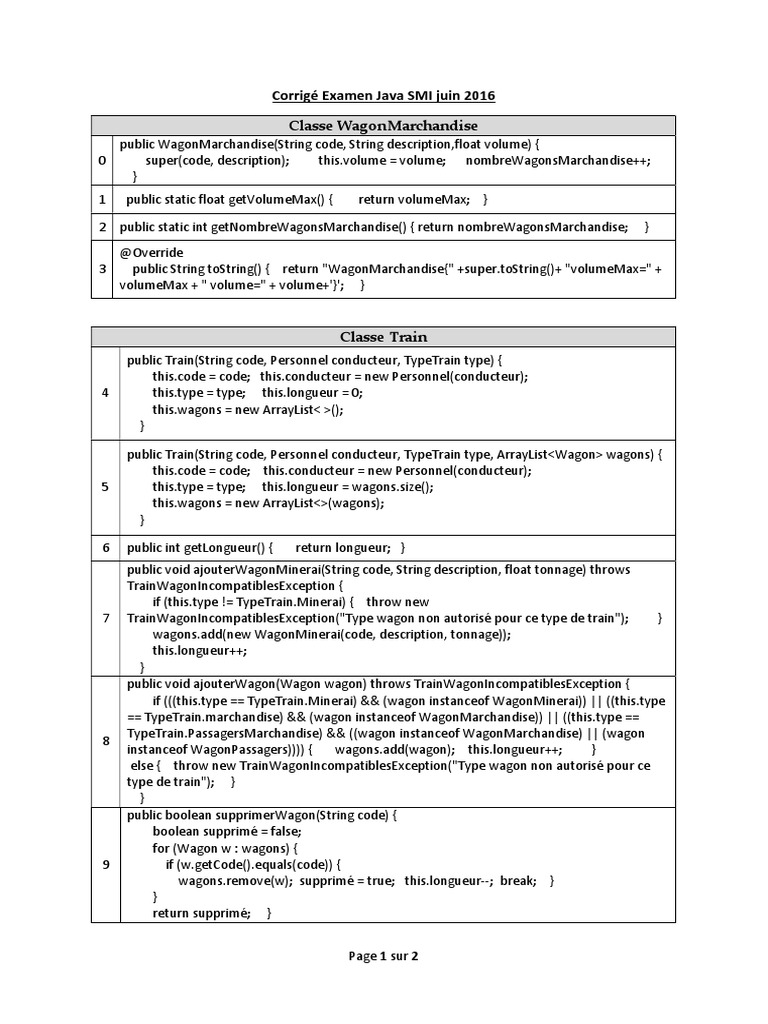 Corrigé Examen Java SMI juin 2016

| Classe WagonMarchandise | |
|---|---|
| 0 | public WagonMarchandise(String code, String description,float volume) { super(code, description); this.volume = volume; nombreWagonsMarchandise++; } |
| 1 | public static float getVolumeMax() { return volumeMax; } |
| 2 | public static int getNombreWagonsMarchandise() { return nombreWagonsMarchandise; } |
| 3 | @Override public String toString() { return "WagonMarchandise{" +super.toString()+ "volumeMax=" + volumeMax + " volume=" + volume+'}'; } |

| Classe Train | |
|---|---|
| 4 | public Train(String code, Personnel conducteur, TypeTrain type) { this.code = code; this.conducteur = new Personnel(conducteur); this.type = type; this.longueur = 0; this.wagons = new ArrayList< >(); } |
| 5 | public Train(String code, Personnel conducteur, TypeTrain type, ArrayList<Wagon> wagons) { this.code = code; this.conducteur = new Personnel(conducteur); this.type = type; this.longueur = wagons.size(); this.wagons = new ArrayList<>(wagons); } |
| 6 | public int getLongueur() { return longueur; } |
| 7 | public void ajouterWagonMinerai(String code, String description, float tonnage) throws TrainWagonIncompatiblesException { if (this.type != TypeTrain.Minerai) { throw new TrainWagonIncompatiblesException("Type wagon non autorisé pour ce type de train"); } wagons.add(new WagonMinerai(code, description, tonnage)); this.longueur++; } |
| 8 | public void ajouterWagon(Wagon wagon) throws TrainWagonIncompatiblesException { if (((this.type == TypeTrain.Minerai) && (wagon instanceof WagonMinerai)) \|\| ((this.type == TypeTrain.marchandise) && (wagon instanceof WagonMarchandise)) \|\| ((this.type == TypeTrain.PassagersMarchandise) && ((wagon instanceof WagonMarchandise) \|\| (wagon instanceof WagonPassagers)))) { wagons.add(wagon); this.longueur++; } else { throw new TrainWagonIncompatiblesException("Type wagon non autorisé pour ce type de train"); } } |
| 9 | public boolean supprimerWagon(String code) { boolean supprimé = false; for (Wagon w : wagons) { if (w.getCode().equals(code)) { wagons.remove(w); supprimé = true; this.longueur--; break; } } return supprimé; } |

Page 1 sur 2